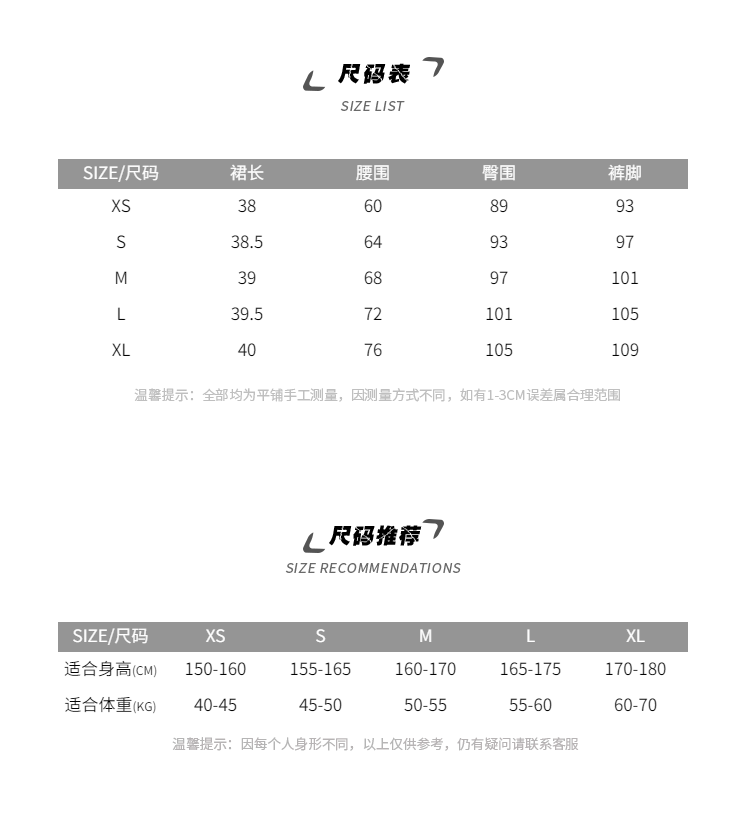 尺码表
SIZE LIST

| SIZE/尺码 | 裙长 | 腰围 | 臀围 | 裤脚 |
|---|---|---|---|---|
| XS | 38 | 60 | 89 | 93 |
| S | 38.5 | 64 | 93 | 97 |
| M | 39 | 68 | 97 | 101 |
| L | 39.5 | 72 | 101 | 105 |
| XL | 40 | 76 | 105 | 109 |

温馨提示：全部均为平铺手工测量，因测量方式不同，如有1-3CM误差属合理范围

尺码推荐
SIZE RECOMMENDATIONS

| SIZE/尺码 | XS | S | M | L | XL |
|---|---|---|---|---|---|
| 适合身高(CM) | 150-160 | 155-165 | 160-170 | 165-175 | 170-180 |
| 适合体重(KG) | 40-45 | 45-50 | 50-55 | 55-60 | 60-70 |

温馨提示：因每个人身形不同，以上仅供参考，仍有疑问请联系客服